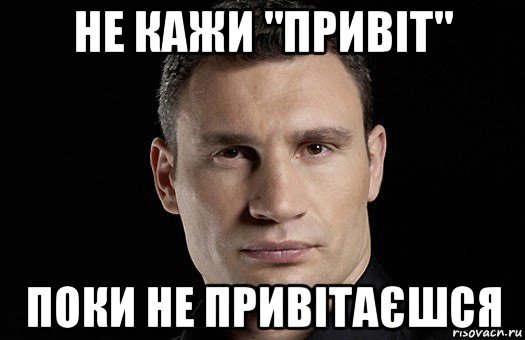 НЕ КАЖИ "ПРИВІТ"

ПОКИ НЕ ПРИВІТАЄШСЯ

risovach.ru